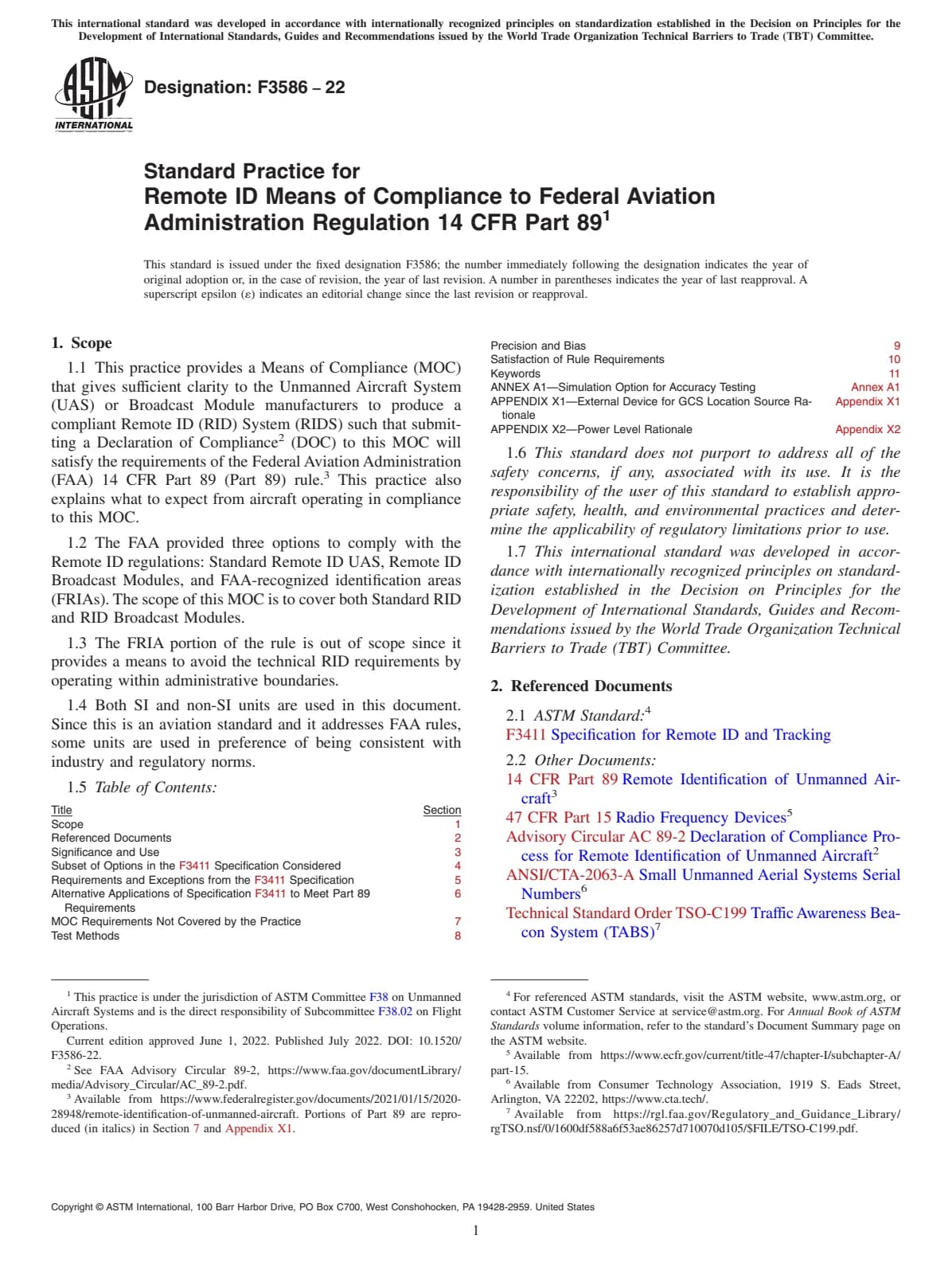 This international standard was developed in accordance with internationally recognized principles on standardization established in the Decision on Principles for the Development of International Standards, Guides and Recommendations issued by the World Trade Organization Technical Barriers to Trade (TBT) Committee.

ASTM INTERNATIONAL

Designation: F3586 – 22

Standard Practice for
Remote ID Means of Compliance to Federal Aviation Administration Regulation 14 CFR Part 89$^1$

This standard is issued under the fixed designation F3586; the number immediately following the designation indicates the year of original adoption or, in the case of revision, the year of last revision. A number in parentheses indicates the year of last reapproval. A superscript epsilon (ε) indicates an editorial change since the last revision or reapproval.

1. Scope

1.1 This practice provides a Means of Compliance (MOC) that gives sufficient clarity to the Unmanned Aircraft System (UAS) or Broadcast Module manufacturers to produce a compliant Remote ID (RID) System (RIDS) such that submitting a Declaration of Compliance$^2$ (DOC) to this MOC will satisfy the requirements of the Federal Aviation Administration (FAA) 14 CFR Part 89 (Part 89) rule.$^3$ This practice also explains what to expect from aircraft operating in compliance to this MOC.

1.2 The FAA provided three options to comply with the Remote ID regulations: Standard Remote ID UAS, Remote ID Broadcast Modules, and FAA-recognized identification areas (FRIAs). The scope of this MOC is to cover both Standard RID and RID Broadcast Modules.

1.3 The FRIA portion of the rule is out of scope since it provides a means to avoid the technical RID requirements by operating within administrative boundaries.

1.4 Both SI and non-SI units are used in this document. Since this is an aviation standard and it addresses FAA rules, some units are used in preference of being consistent with industry and regulatory norms.

1.5 Table of Contents:

| Title | Section |
|---|---|
| Scope | 1 |
| Referenced Documents | 2 |
| Significance and Use | 3 |
| Subset of Options in the F3411 Specification Considered | 4 |
| Requirements and Exceptions from the F3411 Specification | 5 |
| Alternative Applications of Specification F3411 to Meet Part 89 Requirements | 6 |
| MOC Requirements Not Covered by the Practice | 7 |
| Test Methods | 8 |
| Precision and Bias | 9 |
| Satisfaction of Rule Requirements | 10 |
| Keywords | 11 |
| ANNEX A1—Simulation Option for Accuracy Testing | Annex A1 |
| APPENDIX X1—External Device for GCS Location Source Rationale | Appendix X1 |
| APPENDIX X2—Power Level Rationale | Appendix X2 |

1.6 This standard does not purport to address all of the safety concerns, if any, associated with its use. It is the responsibility of the user of this standard to establish appropriate safety, health, and environmental practices and determine the applicability of regulatory limitations prior to use.

1.7 This international standard was developed in accordance with internationally recognized principles on standardization established in the Decision on Principles for the Development of International Standards, Guides and Recommendations issued by the World Trade Organization Technical Barriers to Trade (TBT) Committee.

2. Referenced Documents

2.1 ASTM Standard:$^4$
F3411 Specification for Remote ID and Tracking

2.2 Other Documents:
14 CFR Part 89 Remote Identification of Unmanned Aircraft$^3$
47 CFR Part 15 Radio Frequency Devices$^5$
Advisory Circular AC 89-2 Declaration of Compliance Process for Remote Identification of Unmanned Aircraft$^2$
ANSI/CTA-2063-A Small Unmanned Aerial Systems Serial Numbers$^6$
Technical Standard Order TSO-C199 Traffic Awareness Beacon System (TABS)$^7$

$^1$ This practice is under the jurisdiction of ASTM Committee F38 on Unmanned Aircraft Systems and is the direct responsibility of Subcommittee F38.02 on Flight Operations.
Current edition approved June 1, 2022. Published July 2022. DOI: 10.1520/F3586-22.
$^2$ See FAA Advisory Circular 89-2, https://www.faa.gov/documentLibrary/media/Advisory_Circular/AC_89-2.pdf.
$^3$ Available from https://www.federalregister.gov/documents/2021/01/15/2020-28948/remote-identification-of-unmanned-aircraft. Portions of Part 89 are reproduced (in italics) in Section 7 and Appendix X1.

$^4$ For referenced ASTM standards, visit the ASTM website, www.astm.org, or contact ASTM Customer Service at service@astm.org. For Annual Book of ASTM Standards volume information, refer to the standard's Document Summary page on the ASTM website.
$^5$ Available from https://www.ecfr.gov/current/title-47/chapter-I/subchapter-A/part-15.
$^6$ Available from Consumer Technology Association, 1919 S. Eads Street, Arlington, VA 22202, https://www.cta.tech/.
$^7$ Available from https://rgl.faa.gov/Regulatory_and_Guidance_Library/rgTSO.nsf/0/1600df588a6f53ae86257d710070d105/$FILE/TSO-C199.pdf.

Copyright © ASTM International, 100 Barr Harbor Drive, PO Box C700, West Conshohocken, PA 19428-2959. United States

1